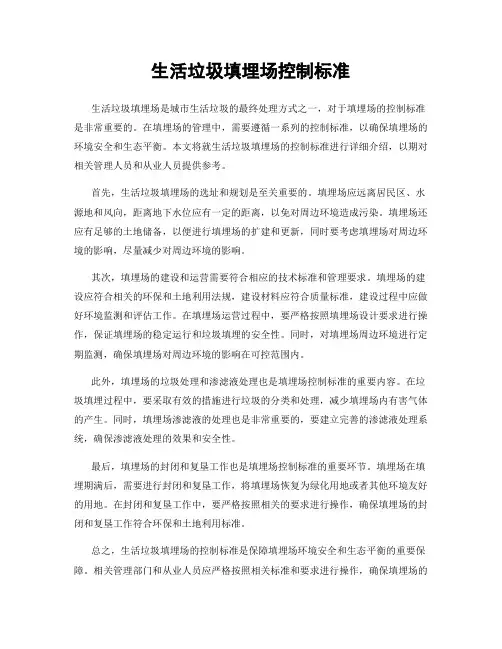 生活垃圾填埋场控制标准

生活垃圾填埋场是城市生活垃圾的最终处理方式之一，对于填埋场的控制标准是非常重要的。在填埋场的管理中，需要遵循一系列的控制标准，以确保填埋场的环境安全和生态平衡。本文将就生活垃圾填埋场的控制标准进行详细介绍，以期对相关管理人员和从业人员提供参考。

首先，生活垃圾填埋场的选址和规划是至关重要的。填埋场应远离居民区、水源地和风向，距离地下水位应有一定的距离，以免对周边环境造成污染。填埋场还应有足够的土地储备，以便进行填埋场的扩建和更新，同时要考虑填埋场对周边环境的影响，尽量减少对周边环境的影响。

其次，填埋场的建设和运营需要符合相应的技术标准和管理要求。填埋场的建设应符合相关的环保和土地利用法规，建设材料应符合质量标准，建设过程中应做好环境监测和评估工作。在填埋场运营过程中，要严格按照填埋场设计要求进行操作，保证填埋场的稳定运行和垃圾填埋的安全性。同时，对填埋场周边环境进行定期监测，确保填埋场对周边环境的影响在可控范围内。

此外，填埋场的垃圾处理和渗滤液处理也是填埋场控制标准的重要内容。在垃圾填埋过程中，要采取有效的措施进行垃圾的分类和处理，减少填埋场内有害气体的产生。同时，填埋场渗滤液的处理也是非常重要的，要建立完善的渗滤液处理系统，确保渗滤液处理的效果和安全性。

最后，填埋场的封闭和复垦工作也是填埋场控制标准的重要环节。填埋场在填埋期满后，需要进行封闭和复垦工作，将填埋场恢复为绿化用地或者其他环境友好的用地。在封闭和复垦工作中，要严格按照相关的要求进行操作，确保填埋场的封闭和复垦工作符合环保和土地利用标准。

总之，生活垃圾填埋场的控制标准是保障填埋场环境安全和生态平衡的重要保障。相关管理部门和从业人员应严格按照相关标准和要求进行操作，确保填埋场的